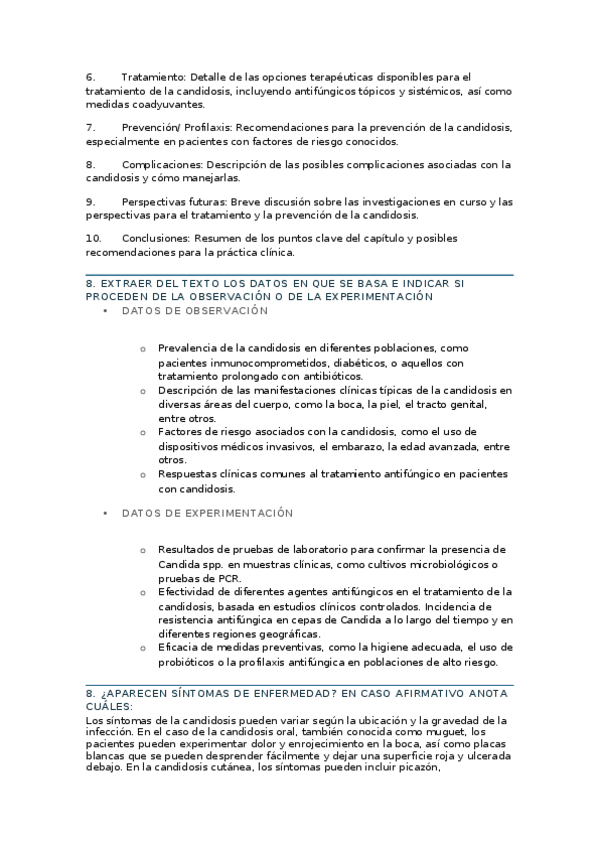 6. Tratamiento: Detalle de las opciones terapéuticas disponibles para el tratamiento de la candidosis, incluyendo antifúngicos tópicos y sistémicos, así como medidas coadyuvantes.

7. Prevención/ Profilaxis: Recomendaciones para la prevención de la candidosis, especialmente en pacientes con factores de riesgo conocidos.

8. Complicaciones: Descripción de las posibles complicaciones asociadas con la candidosis y cómo manejarlas.

9. Perspectivas futuras: Breve discusión sobre las investigaciones en curso y las perspectivas para el tratamiento y la prevención de la candidosis.

10. Conclusiones: Resumen de los puntos clave del capítulo y posibles recomendaciones para la práctica clínica.

8. EXTRAER DEL TEXTO LOS DATOS EN QUE SE BASA E INDICAR SI PROCEDEN DE LA OBSERVACIÓN O DE LA EXPERIMENTACIÓN

• DATOS DE OBSERVACIÓN

o Prevalencia de la candidosis en diferentes poblaciones, como pacientes inmunocomprometidos, diabéticos, o aquellos con tratamiento prolongado con antibióticos.
o Descripción de las manifestaciones clínicas típicas de la candidosis en diversas áreas del cuerpo, como la boca, la piel, el tracto genital, entre otros.
o Factores de riesgo asociados con la candidosis, como el uso de dispositivos médicos invasivos, el embarazo, la edad avanzada, entre otros.
o Respuestas clínicas comunes al tratamiento antifúngico en pacientes con candidosis.

• DATOS DE EXPERIMENTACIÓN

o Resultados de pruebas de laboratorio para confirmar la presencia de Candida spp. en muestras clínicas, como cultivos microbiológicos o pruebas de PCR.
o Efectividad de diferentes agentes antifúngicos en el tratamiento de la candidosis, basada en estudios clínicos controlados. Incidencia de resistencia antifúngica en cepas de Candida a lo largo del tiempo y en diferentes regiones geográficas.
o Eficacia de medidas preventivas, como la higiene adecuada, el uso de probióticos o la profilaxis antifúngica en poblaciones de alto riesgo.

8. ¿APARECEN SÍNTOMAS DE ENFERMEDAD? EN CASO AFIRMATIVO ANOTA CUÁLES:

Los síntomas de la candidosis pueden variar según la ubicación y la gravedad de la infección. En el caso de la candidosis oral, también conocida como muguet, los pacientes pueden experimentar dolor y enrojecimiento en la boca, así como placas blancas que se pueden desprender fácilmente y dejar una superficie roja y ulcerada debajo. En la candidosis cutánea, los síntomas pueden incluir picazón,